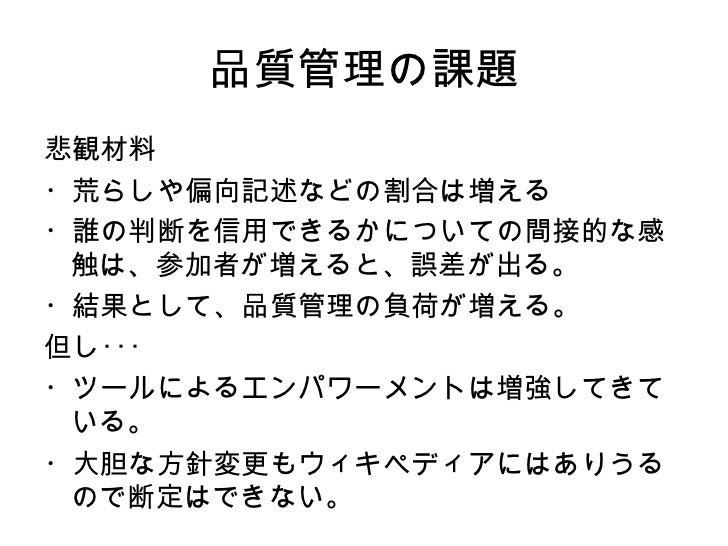 品質管理の課題

悲観材料

・ 荒らしや偏向記述などの割合は増える

・ 誰の判断を信用できるかについての間接的な感触は、参加者が増えると、誤差が出る。

・ 結果として、品質管理の負荷が増える。

但し･･･

・ ツールによるエンパワーメントは増強してきている。

・ 大胆な方針変更もウィキペディアにはありうるので断定はできない。